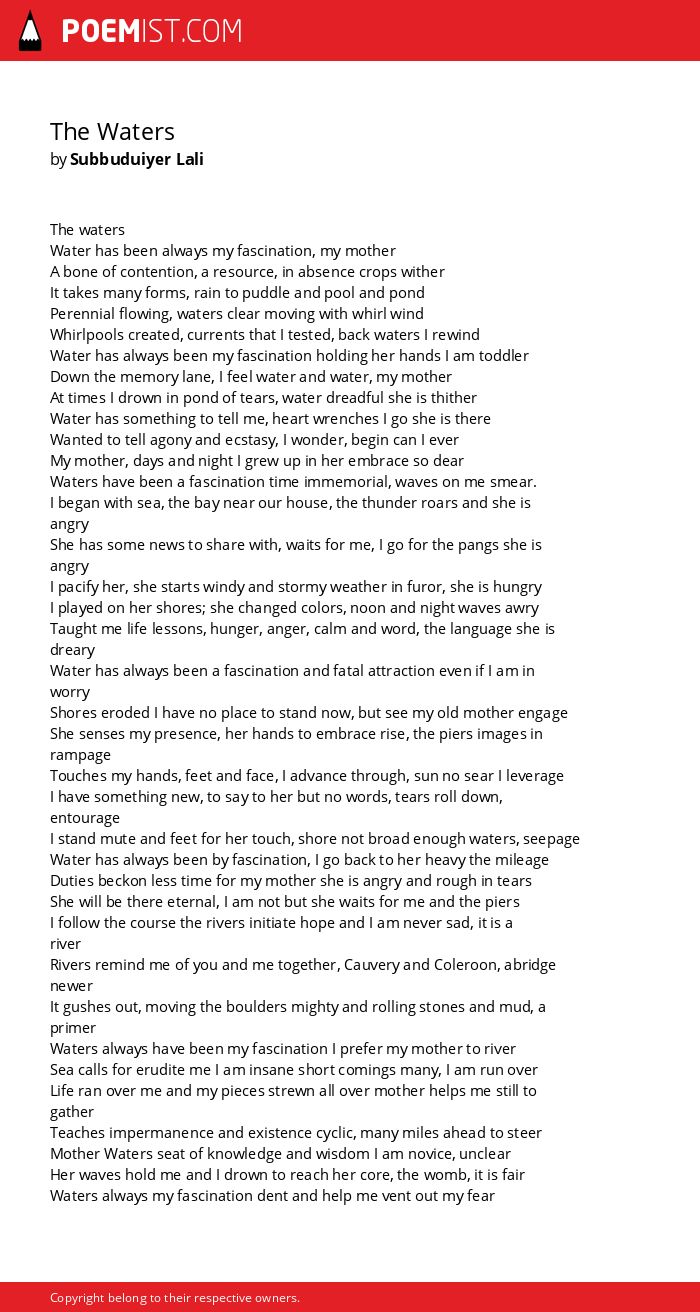 POEMIST.COM

The Waters
by Subbuduiyer Lali

The waters
Water has been always my fascination, my mother
A bone of contention, a resource, in absence crops wither
It takes many forms, rain to puddle and pool and pond
Perennial flowing, waters clear moving with whirl wind
Whirlpools created, currents that I tested, back waters I rewind
Water has always been my fascination holding her hands I am toddler
Down the memory lane, I feel water and water, my mother
At times I drown in pond of tears, water dreadful she is thither
Water has something to tell me, heart wrenches I go she is there
Wanted to tell agony and ecstasy, I wonder, begin can I ever
My mother, days and night I grew up in her embrace so dear
Waters have been a fascination time immemorial, waves on me smear.
I began with sea, the bay near our house, the thunder roars and she is angry
She has some news to share with, waits for me, I go for the pangs she is angry
I pacify her, she starts windy and stormy weather in furor, she is hungry
I played on her shores; she changed colors, noon and night waves awry
Taught me life lessons, hunger, anger, calm and word, the language she is dreary
Water has always been a fascination and fatal attraction even if I am in worry
Shores eroded I have no place to stand now, but see my old mother engage
She senses my presence, her hands to embrace rise, the piers images in rampage
Touches my hands, feet and face, I advance through, sun no sear I leverage
I have something new, to say to her but no words, tears roll down, entourage
I stand mute and feet for her touch, shore not broad enough waters, seepage
Water has always been by fascination, I go back to her heavy the mileage
Duties beckon less time for my mother she is angry and rough in tears
She will be there eternal, I am not but she waits for me and the piers
I follow the course the rivers initiate hope and I am never sad, it is a river
Rivers remind me of you and me together, Cauvery and Coleroon, abridge newer
It gushes out, moving the boulders mighty and rolling stones and mud, a primer
Waters always have been my fascination I prefer my mother to river
Sea calls for erudite me I am insane short comings many, I am run over
Life ran over me and my pieces strewn all over mother helps me still to gather
Teaches impermanence and existence cyclic, many miles ahead to steer
Mother Waters seat of knowledge and wisdom I am novice, unclear
Her waves hold me and I drown to reach her core, the womb, it is fair
Waters always my fascination dent and help me vent out my fear

Copyright belong to their respective owners.